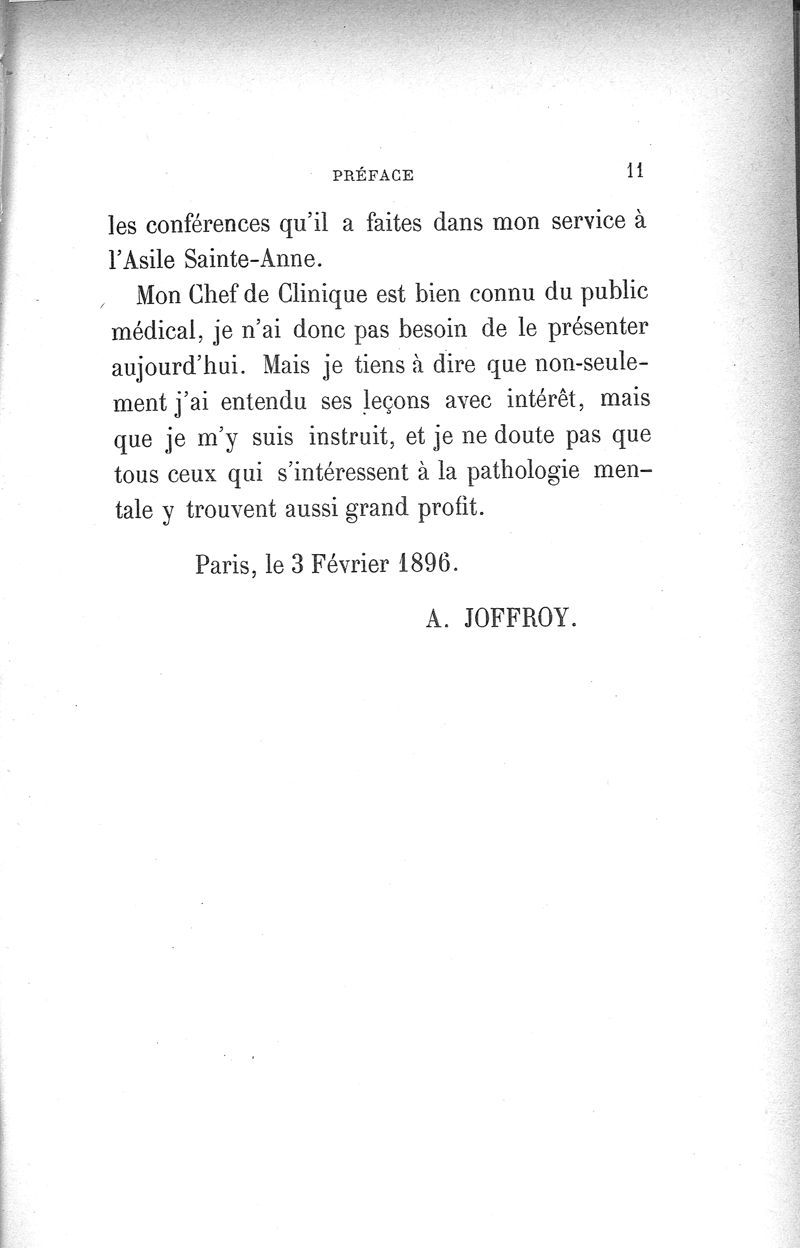 PRÉFACE 11

les conférences qu'il a faites dans mon service à l'Asile Sainte-Anne.

Mon Chef de Clinique est bien connu du public médical, je n'ai donc pas besoin de le présenter aujourd'hui. Mais je tiens à dire que non-seulement j'ai entendu ses leçons avec intérêt, mais que je m'y suis instruit, et je ne doute pas que tous ceux qui s'intéressent à la pathologie mentale y trouvent aussi grand profit.

Paris, le 3 Février 1896.

A. JOFFROY.